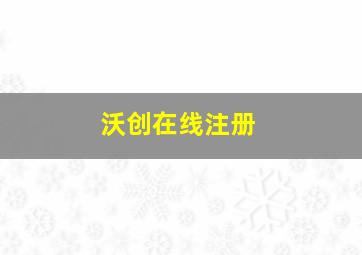 沃创在线注册